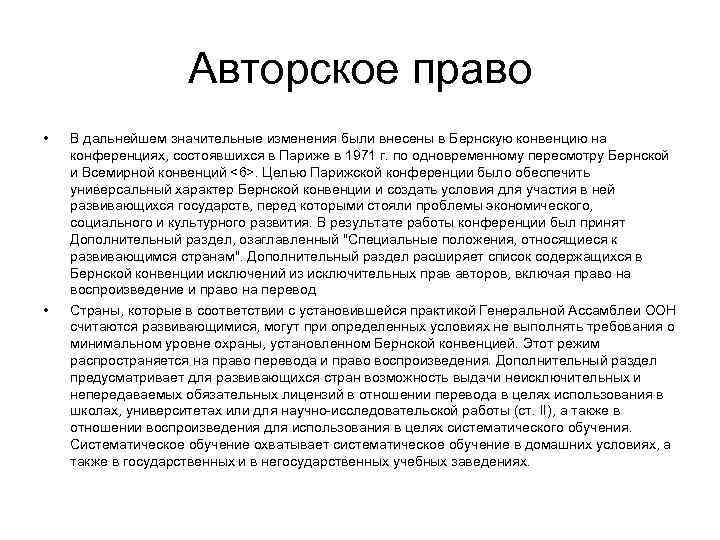 Авторское право

• В дальнейшем значительные изменения были внесены в Бернскую конвенцию на конференциях, состоявшихся в Париже в 1971 г. по одновременному пересмотру Бернской и Всемирной конвенций <6>. Целью Парижской конференции было обеспечить универсальный характер Бернской конвенции и создать условия для участия в ней развивающихся государств, перед которыми стояли проблемы экономического, социального и культурного развития. В результате работы конференции был принят Дополнительный раздел, озаглавленный "Специальные положения, относящиеся к развивающимся странам". Дополнительный раздел расширяет список содержащихся в Бернской конвенции исключений из исключительных прав авторов, включая право на воспроизведение и право на перевод

• Страны, которые в соответствии с установившейся практикой Генеральной Ассамблеи ООН считаются развивающимися, могут при определенных условиях не выполнять требования о минимальном уровне охраны, установленном Бернской конвенцией. Этот режим распространяется на право перевода и право воспроизведения. Дополнительный раздел предусматривает для развивающихся стран возможность выдачи неисключительных и непередаваемых обязательных лицензий в отношении перевода в целях использования в школах, университетах или для научно-исследовательской работы (ст. II), а также в отношении воспроизведения для использования в целях систематического обучения. Систематическое обучение охватывает систематическое обучение в домашних условиях, а также в государственных и в негосударственных учебных заведениях.